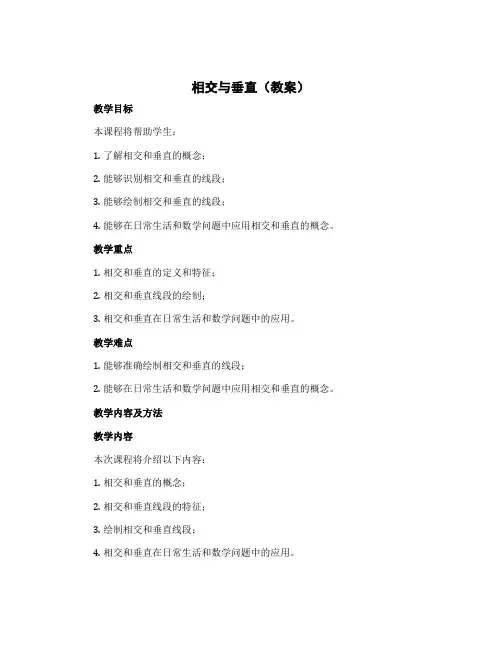 相交与垂直（教案）

教学目标

本课程将帮助学生：

1. 了解相交和垂直的概念；

2. 能够识别相交和垂直的线段；

3. 能够绘制相交和垂直的线段；

4. 能够在日常生活和数学问题中应用相交和垂直的概念。

教学重点

1. 相交和垂直的定义和特征；

2. 相交和垂直线段的绘制；

3. 相交和垂直在日常生活和数学问题中的应用。

教学难点

1. 能够准确绘制相交和垂直的线段；

2. 能够在日常生活和数学问题中应用相交和垂直的概念。

教学内容及方法

教学内容

本次课程将介绍以下内容：

1. 相交和垂直的概念；

2. 相交和垂直线段的特征；

3. 绘制相交和垂直线段；

4. 相交和垂直在日常生活和数学问题中的应用。